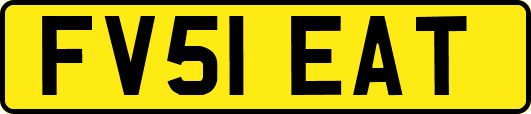 FV51 EAT